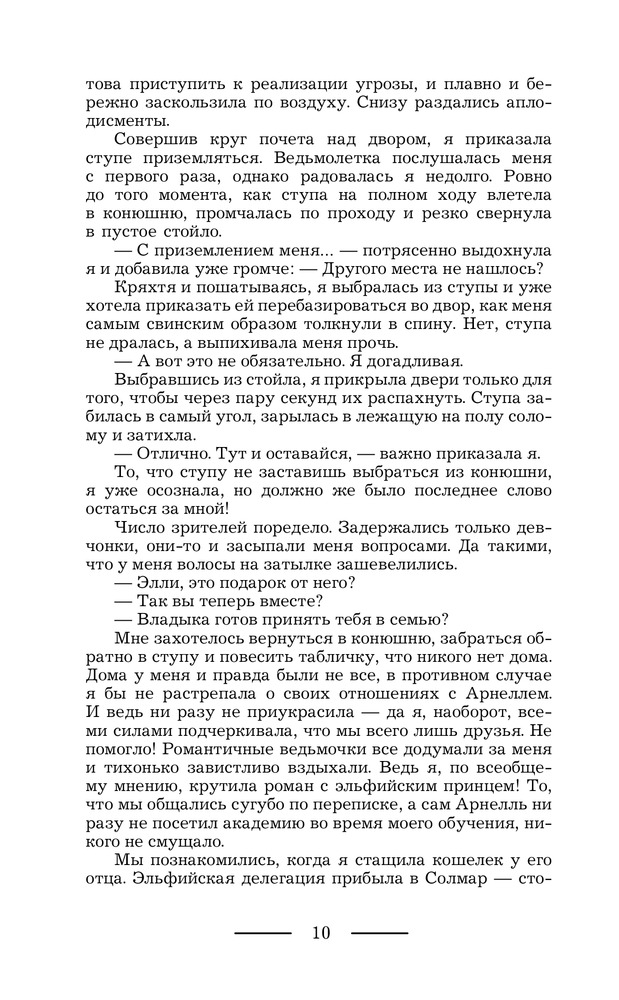 това приступить к реализации угрозы, и плавно и бережно заскользила по воздуху. Снизу раздались аплодисменты.

Совершив круг почета над двором, я приказала ступе приземляться. Ведьмолетка послушалась меня с первого раза, однако радовалась я недолго. Ровно до того момента, как ступа на полном ходу влетела в конюшню, промчалась по проходу и резко свернула в пустое стойло.

— С приземлением меня... — потрясенно выдохнула я и добавила уже громче: — Другого места не нашлось?

Кряхтя и пошатываясь, я выбралась из ступы и уже хотела приказать ей перебазироваться во двор, как меня самым свинским образом толкнули в спину. Нет, ступа не дралась, а выпихивала меня прочь.

— А вот это не обязательно. Я догадливая.

Выбравшись из стойла, я прикрыла двери только для того, чтобы через пару секунд их распахнуть. Ступа забилась в самый угол, зарылась в лежащую на полу солому и затихла.

— Отлично. Тут и оставайся, — важно приказала я.

То, что ступу не заставишь выбраться из конюшни, я уже осознала, но должно же было последнее слово остаться за мной!

Число зрителей поредело. Задержались только девчонки, они-то и засыпали меня вопросами. Да такими, что у меня волосы на затылке зашевелились.

— Элли, это подарок от него?

— Так вы теперь вместе?

— Владыка готов принять тебя в семью?

Мне захотелось вернуться в конюшню, забраться обратно в ступу и повесить табличку, что никого нет дома. Дома у меня и правда были не все, в противном случае я бы не растрепала о своих отношениях с Арнеллем. И ведь ни разу не приукрасила — да я, наоборот, всеми силами подчеркивала, что мы всего лишь друзья. Не помогло! Романтичные ведьмочки все додумали за меня и тихонько завистливо вздыхали. Ведь я, по всеобщему мнению, крутила роман с эльфийским принцем! То, что мы общались сугубо по переписке, а сам Арнелль ни разу не посетил академию во время моего обучения, никого не смущало.

Мы познакомились, когда я стащила кошелек у его отца. Эльфийская делегация прибыла в Солмар — сто-

10